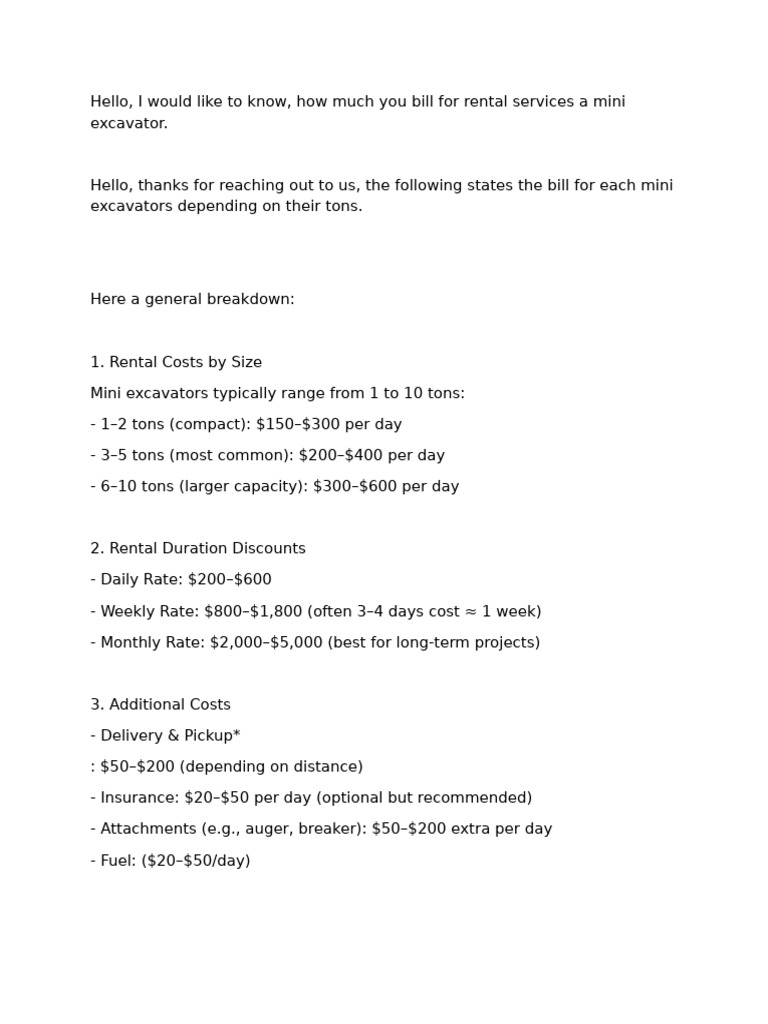 Hello, I would like to know, how much you bill for rental services a mini excavator.

Hello, thanks for reaching out to us, the following states the bill for each mini excavators depending on their tons.

Here a general breakdown:

1. Rental Costs by Size
Mini excavators typically range from 1 to 10 tons:
- 1–2 tons (compact): \$150–\$300 per day
- 3–5 tons (most common): \$200–\$400 per day
- 6–10 tons (larger capacity): \$300–\$600 per day

2. Rental Duration Discounts
- Daily Rate: \$200–\$600
- Weekly Rate: \$800–\$1,800 (often 3–4 days cost ≈ 1 week)
- Monthly Rate: \$2,000–\$5,000 (best for long-term projects)

3. Additional Costs
- Delivery & Pickup*
: \$50–\$200 (depending on distance)
- Insurance: \$20–\$50 per day (optional but recommended)
- Attachments (e.g., auger, breaker): \$50–\$200 extra per day
- Fuel: (\$20–\$50/day)